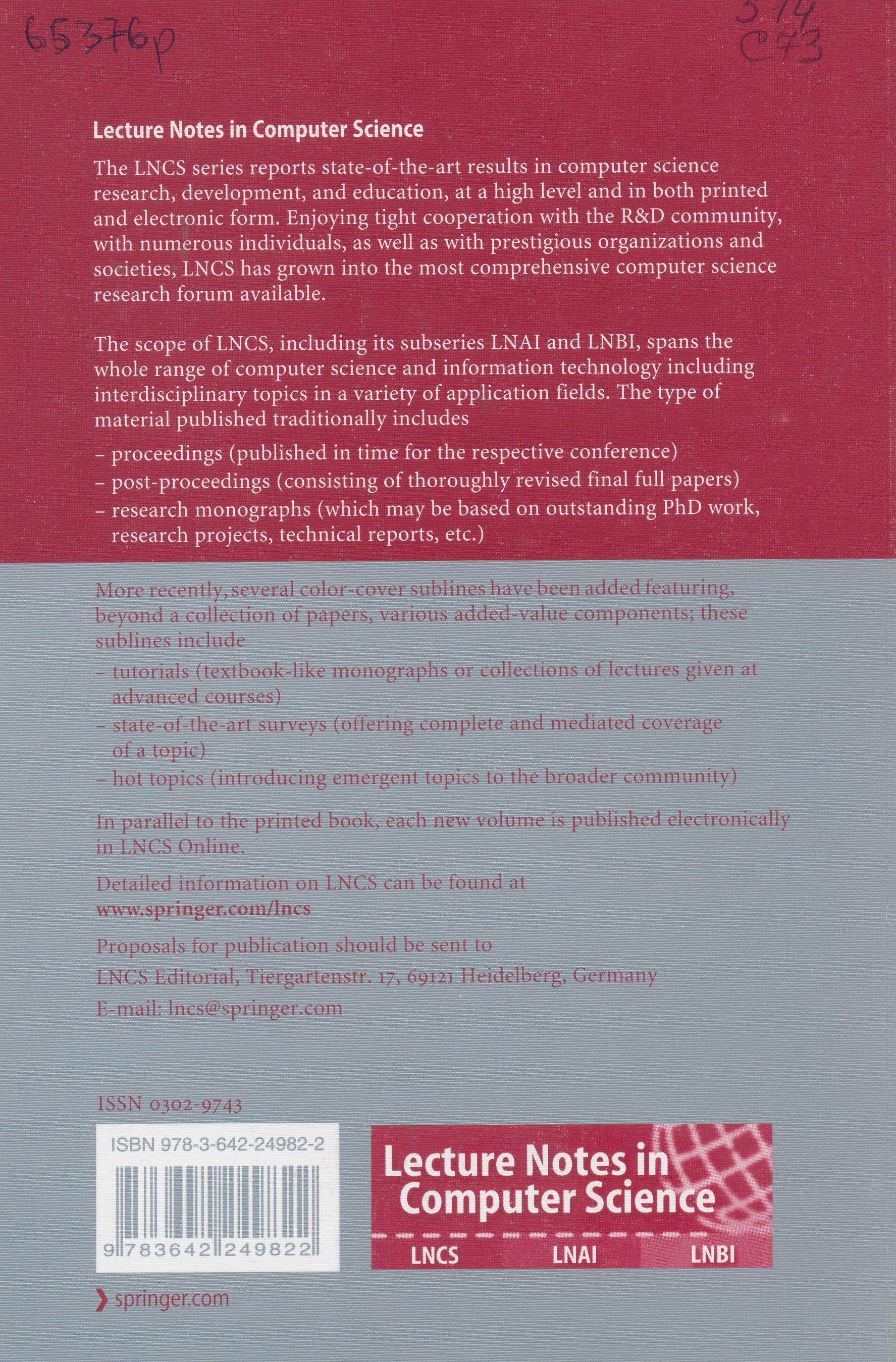 65376p

514
C73

Lecture Notes in Computer Science

The LNCS series reports state-of-the-art results in computer science research, development, and education, at a high level and in both printed and electronic form. Enjoying tight cooperation with the R&D community, with numerous individuals, as well as with prestigious organizations and societies, LNCS has grown into the most comprehensive computer science research forum available.

The scope of LNCS, including its subseries LNAI and LNBI, spans the whole range of computer science and information technology including interdisciplinary topics in a variety of application fields. The type of material published traditionally includes

– proceedings (published in time for the respective conference)
– post-proceedings (consisting of thoroughly revised final full papers)
– research monographs (which may be based on outstanding PhD work, research projects, technical reports, etc.)

More recently, several color-cover sublines have been added featuring, beyond a collection of papers, various added-value components; these sublines include

– tutorials (textbook-like monographs or collections of lectures given at advanced courses)
– state-of-the-art surveys (offering complete and mediated coverage of a topic)
– hot topics (introducing emergent topics to the broader community)

In parallel to the printed book, each new volume is published electronically in LNCS Online.

Detailed information on LNCS can be found at
www.springer.com/lncs

Proposals for publication should be sent to
LNCS Editorial, Tiergartenstr. 17, 69121 Heidelberg, Germany
E-mail: lncs@springer.com

ISSN 0302-9743

ISBN 978-3-642-24982-2

9 783642 249822

Lecture Notes in Computer Science

LNCS LNAI LNBI

springer.com